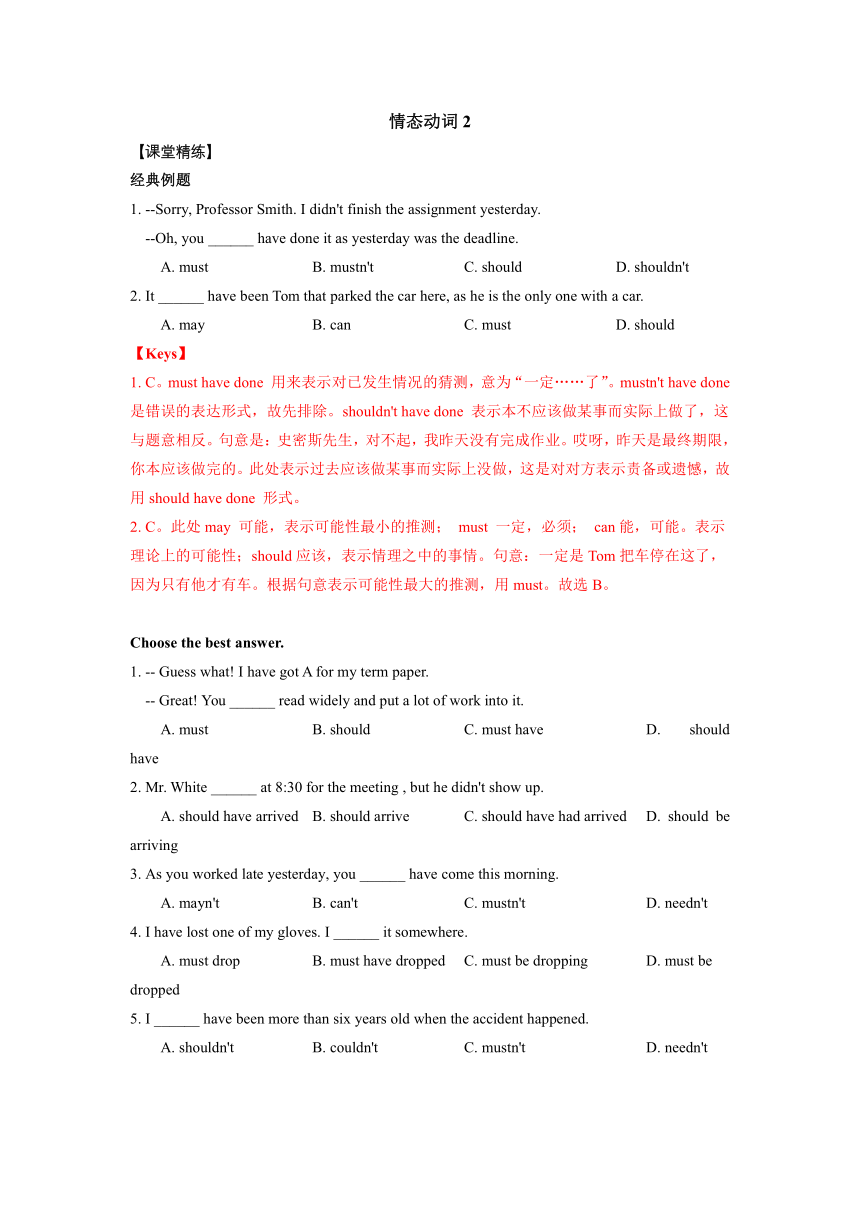 情态动词 2

【课堂精练】

经典例题

1. --Sorry, Professor Smith. I didn't finish the assignment yesterday.
--Oh, you ______ have done it as yesterday was the deadline.
A. must B. mustn't C. should D. shouldn't

2. It ______ have been Tom that parked the car here, as he is the only one with a car.
A. may B. can C. must D. should

【Keys】

1. C。must have done 用来表示对已发生情况的猜测，意为“一定……了”。mustn't have done 是错误的表达形式，故先排除。shouldn't have done 表示本不应该做某事而实际上做了，这与题意相反。句意是：史密斯先生，对不起，我昨天没有完成作业。哎呀，昨天是最终期限，你本应该做完的。此处表示过去应该做某事而实际上没做，这是对对方表示责备或遗憾，故用 should have done 形式。

2. C。此处 may 可能，表示可能性最小的推测； must 一定，必须； can 能，可能。表示理论上的可能性；should 应该，表示情理之中的事情。句意；一定是 Tom 把车停在这了，因为只有他才有车。根据句意表示可能性最大的推测，用 must。故选 B。

Choose the best answer.

1. -- Guess what! I have got A for my term paper.
-- Great! You ______ read widely and put a lot of work into it.
A. must B. should C. must have D. should have

2. Mr. White ______ at 8:30 for the meeting , but he didn't show up.
A. should have arrived B. should arrive C. should have had arrived D. should be arriving

3. As you worked late yesterday, you ______ have come this morning.
A. mayn't B. can't C. mustn't D. needn't

4. I have lost one of my gloves. I ______ it somewhere.
A. must drop B. must have dropped C. must be dropping D. must be dropped

5. I ______ have been more than six years old when the accident happened.
A. shouldn't B. couldn't C. mustn't D. needn't